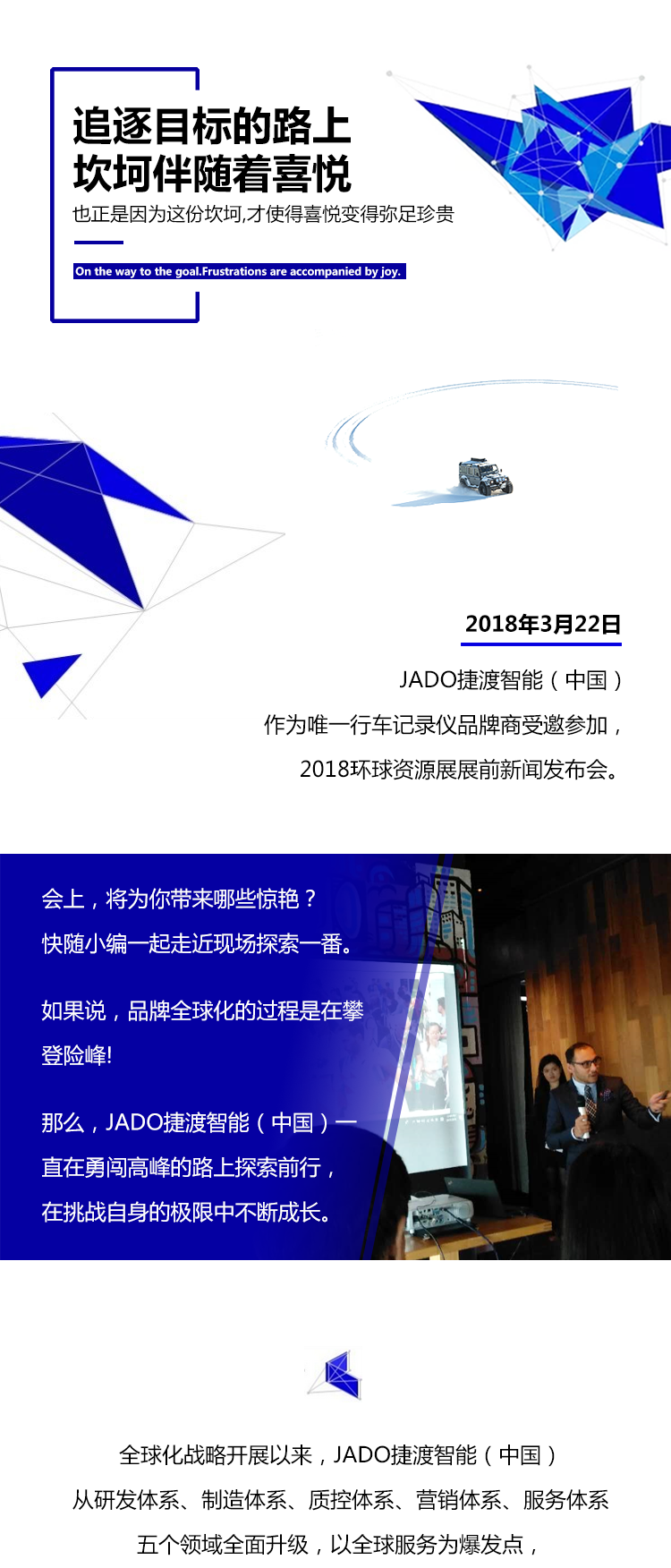 追逐目标的路上
坎坷伴随着喜悦
也正是因为这份坎坷,才使得喜悦变得弥足珍贵

On the way to the goal.Frustrations are accompanied by joy.

2018年3月22日

JADO捷渡智能（中国）
作为唯一行车记录仪品牌商受邀参加，
2018环球资源展展前新闻发布会。

会上，将为你带来哪些惊艳？
快随小编一起走近现场探索一番。

如果说，品牌全球化的过程是在攀登险峰!

那么，JADO捷渡智能（中国）一直在勇闯高峰的路上探索前行，在挑战自身的极限中不断成长。

全球化战略开展以来，JADO捷渡智能（中国）
从研发体系、制造体系、质控体系、营销体系、服务体系
五个领域全面升级，以全球服务为爆发点，